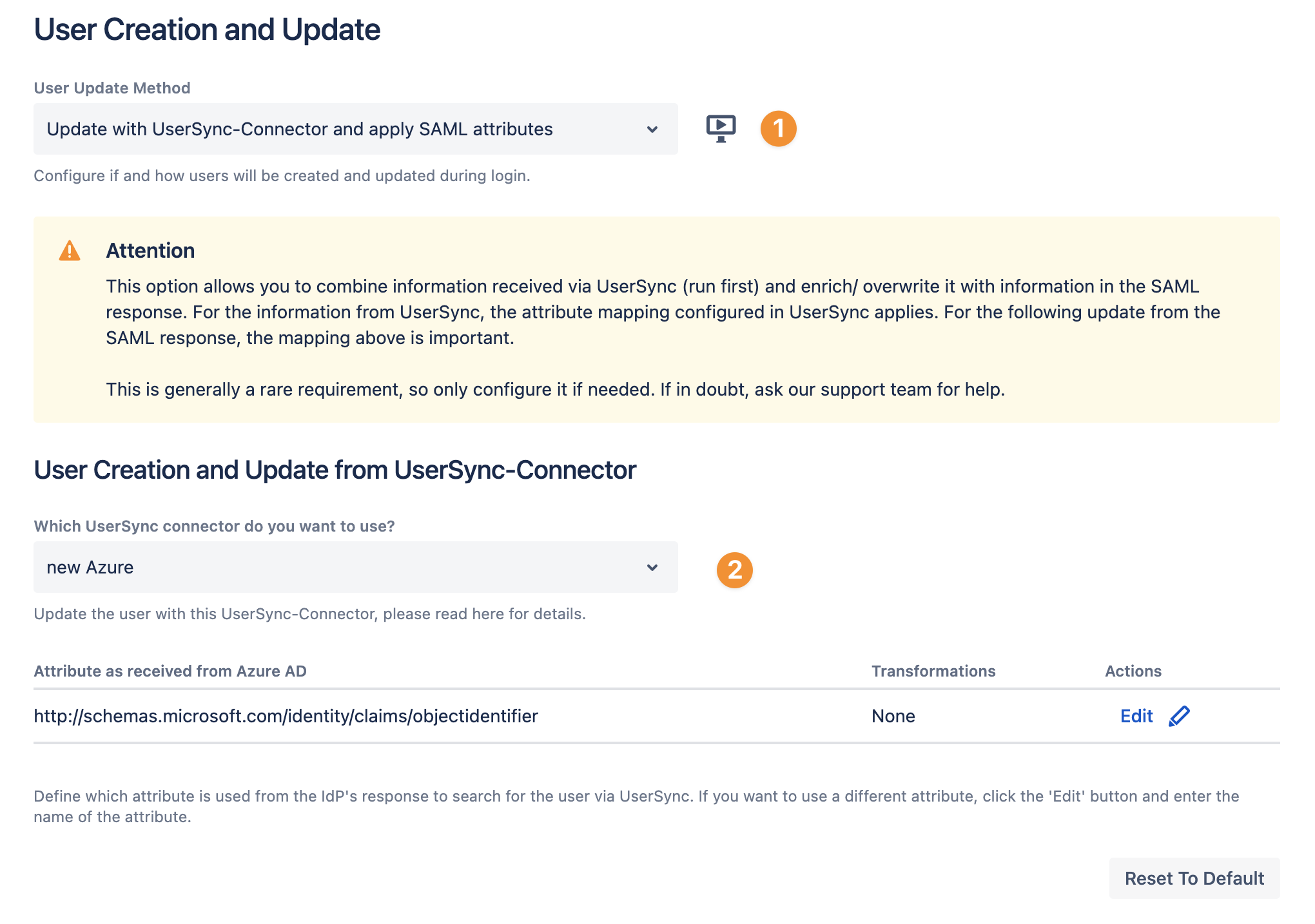 User Creation and Update

User Update Method

Update with UserSync-Connector and apply SAML attributes

1

Configure if and how users will be created and updated during login.

Attention

This option allows you to combine information received via UserSync (run first) and enrich/ overwrite it with information in the SAML response. For the information from UserSync, the attribute mapping configured in UserSync applies. For the following update from the SAML response, the mapping above is important.

This is generally a rare requirement, so only configure it if needed. If in doubt, ask our support team for help.

User Creation and Update from UserSync-Connector

Which UserSync connector do you want to use?

new Azure

2

Update the user with this UserSync-Connector, please read here for details.

| Attribute as received from Azure AD | Transformations | Actions |
|---|---|---|
| http://schemas.microsoft.com/identity/claims/objectidentifier | None | Edit |

Define which attribute is used from the IdP's response to search for the user via UserSync. If you want to use a different attribute, click the 'Edit' button and enter the name of the attribute.

Reset To Default